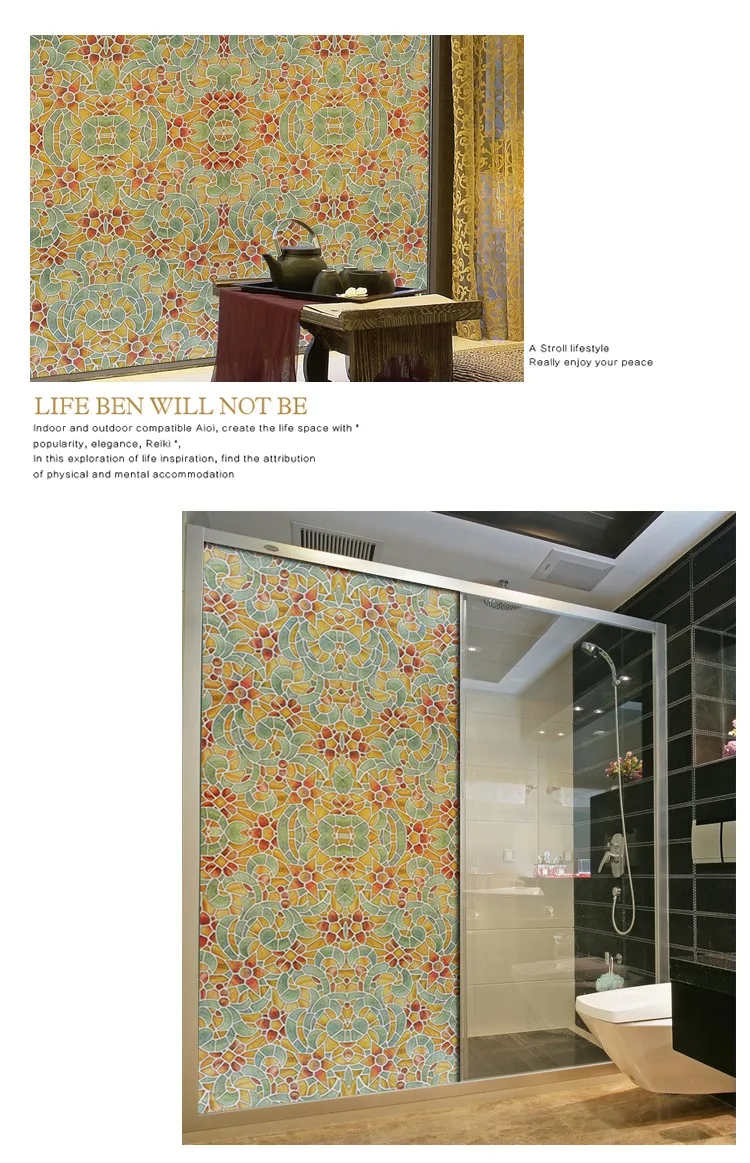 A Stroll lifestyle
Really enjoy your peace

LIFE BEN WILL NOT BE

Indoor and outdoor compatible Aioi, create the life space with " popularity, elegance, Reiki ",
In this exploration of life inspiration, find the attribution of physical and mental accommodation